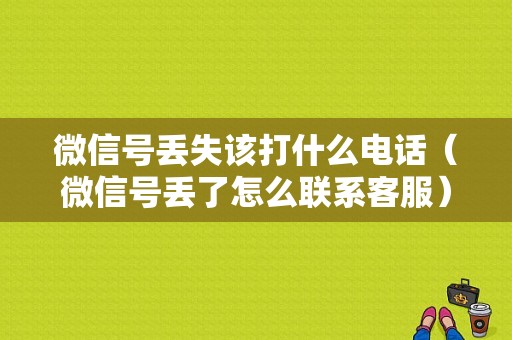 微信号丢失该打什么电话（微信号丢了怎么联系客服）